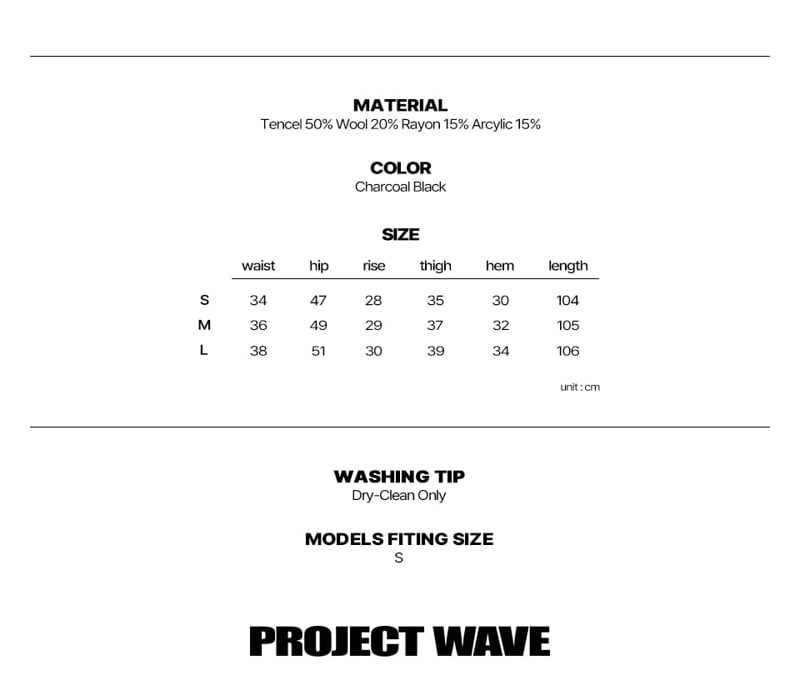 MATERIAL
Tencel 50% Wool 20% Rayon 15% Arcylic 15%

COLOR
Charcoal Black

SIZE

| | waist | hip | rise | thigh | hem | length |
|---|---|---|---|---|---|---|
| S | 34 | 47 | 28 | 35 | 30 | 104 |
| M | 36 | 49 | 29 | 37 | 32 | 105 |
| L | 38 | 51 | 30 | 39 | 34 | 106 |

unit : cm

WASHING TIP
Dry-Clean Only

MODELS FITING SIZE
S

PROJECT WAVE